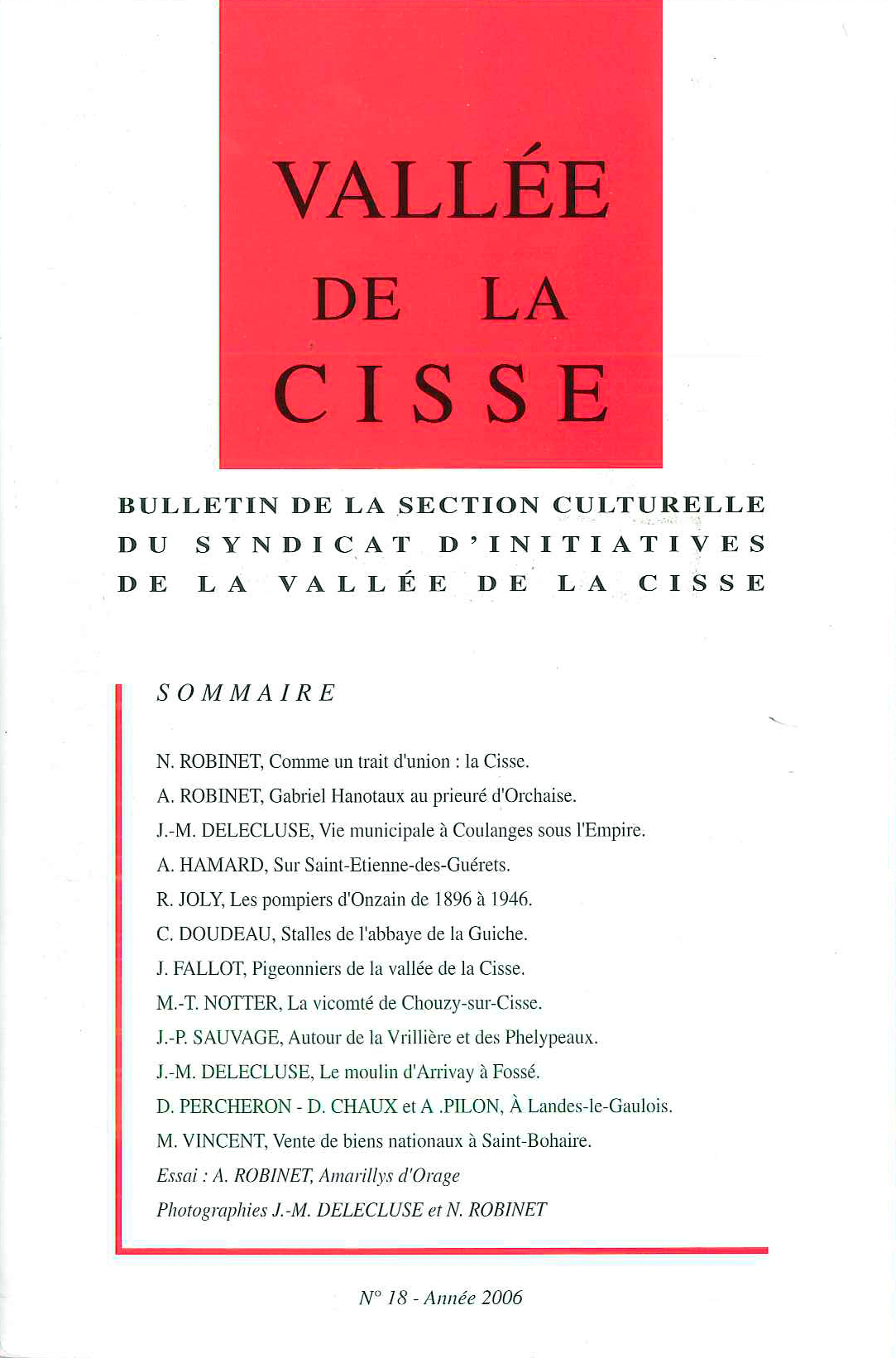 VALLÉE DE LA CISSE

BULLETIN DE LA SECTION CULTURELLE DU SYNDICAT D'INITIATIVES DE LA VALLÉE DE LA CISSE

SOMMAIRE

N. ROBINET, Comme un trait d'union : la Cisse.

A. ROBINET, Gabriel Hanotaux au prieuré d'Orchaise.

J.-M. DELECLUSE, Vie municipale à Coulanges sous l'Empire.

A. HAMARD, Sur Saint-Etienne-des-Guérets.

R. JOLY, Les pompiers d'Onzain de 1896 à 1946.

C. DOUDEAU, Stalles de l'abbaye de la Guiche.

J. FALLOT, Pigeonniers de la vallée de la Cisse.

M.-T. NOTTER, La vicomté de Chouzy-sur-Cisse.

J.-P. SAUVAGE, Autour de la Vrillière et des Phelypeaux.

J.-M. DELECLUSE, Le moulin d'Arrivay à Fossé.

D. PERCHERON - D. CHAUX et A .PILON, À Landes-le-Gaulois.

M. VINCENT, Vente de biens nationaux à Saint-Bohaire.

Essai : A. ROBINET, Amarillys d'Orage

Photographies J.-M. DELECLUSE et N. ROBINET

N° 18 - Année 2006